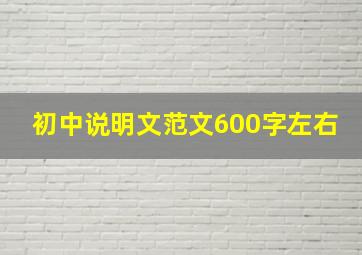 初中说明文范文600字左右